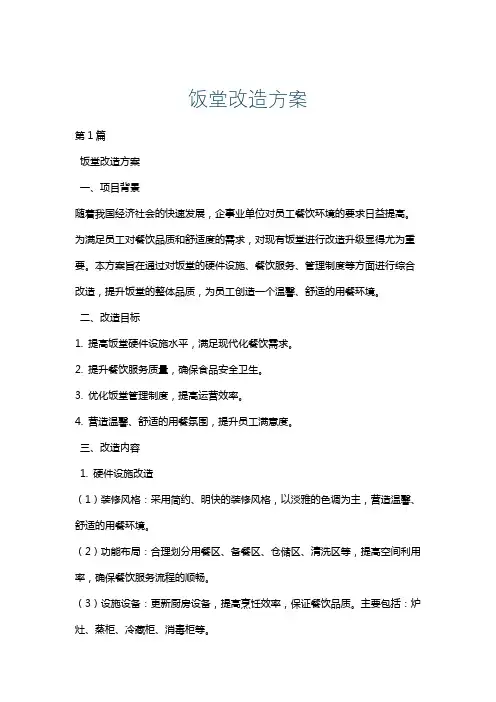 饭堂改造方案

第1篇

饭堂改造方案

一、项目背景

随着我国经济社会的快速发展，企事业单位对员工餐饮环境的要求日益提高。为满足员工对餐饮品质和舒适度的需求，对现有饭堂进行改造升级显得尤为重要。本方案旨在通过对饭堂的硬件设施、餐饮服务、管理制度等方面进行综合改造，提升饭堂的整体品质，为员工创造一个温馨、舒适的用餐环境。

二、改造目标

1. 提高饭堂硬件设施水平，满足现代化餐饮需求。

2. 提升餐饮服务质量，确保食品安全卫生。

3. 优化饭堂管理制度，提高运营效率。

4. 营造温馨、舒适的用餐氛围，提升员工满意度。

三、改造内容

1. 硬件设施改造

（1）装修风格：采用简约、明快的装修风格，以淡雅的色调为主，营造温馨、舒适的用餐环境。

（2）功能布局：合理划分用餐区、备餐区、仓储区、清洗区等，提高空间利用率，确保餐饮服务流程的顺畅。

（3）设施设备：更新厨房设备，提高烹饪效率，保证餐饮品质。主要包括：炉灶、蒸柜、冷藏柜、消毒柜等。